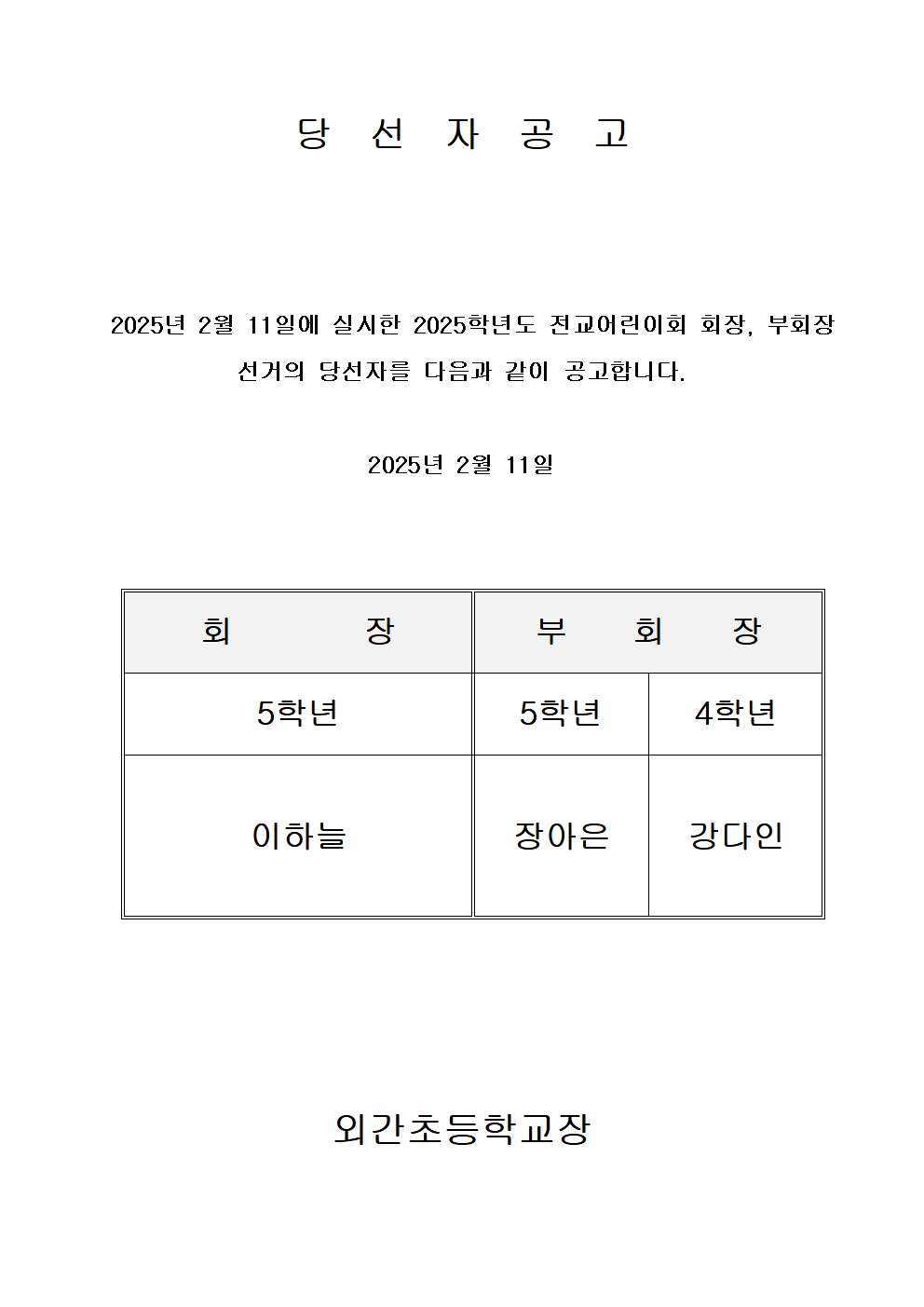 당 선 자 공 고

2025년 2월 11일에 실시한 2025학년도 전교어린이회 회장, 부회장 선거의 당선자를 다음과 같이 공고합니다.

2025년 2월 11일

| 회 장 | 부 회 장 | |
|---|---|---|
| 5학년 | 5학년 | 4학년 |
| 이하늘 | 장아은 | 강다인 |

외간초등학교장